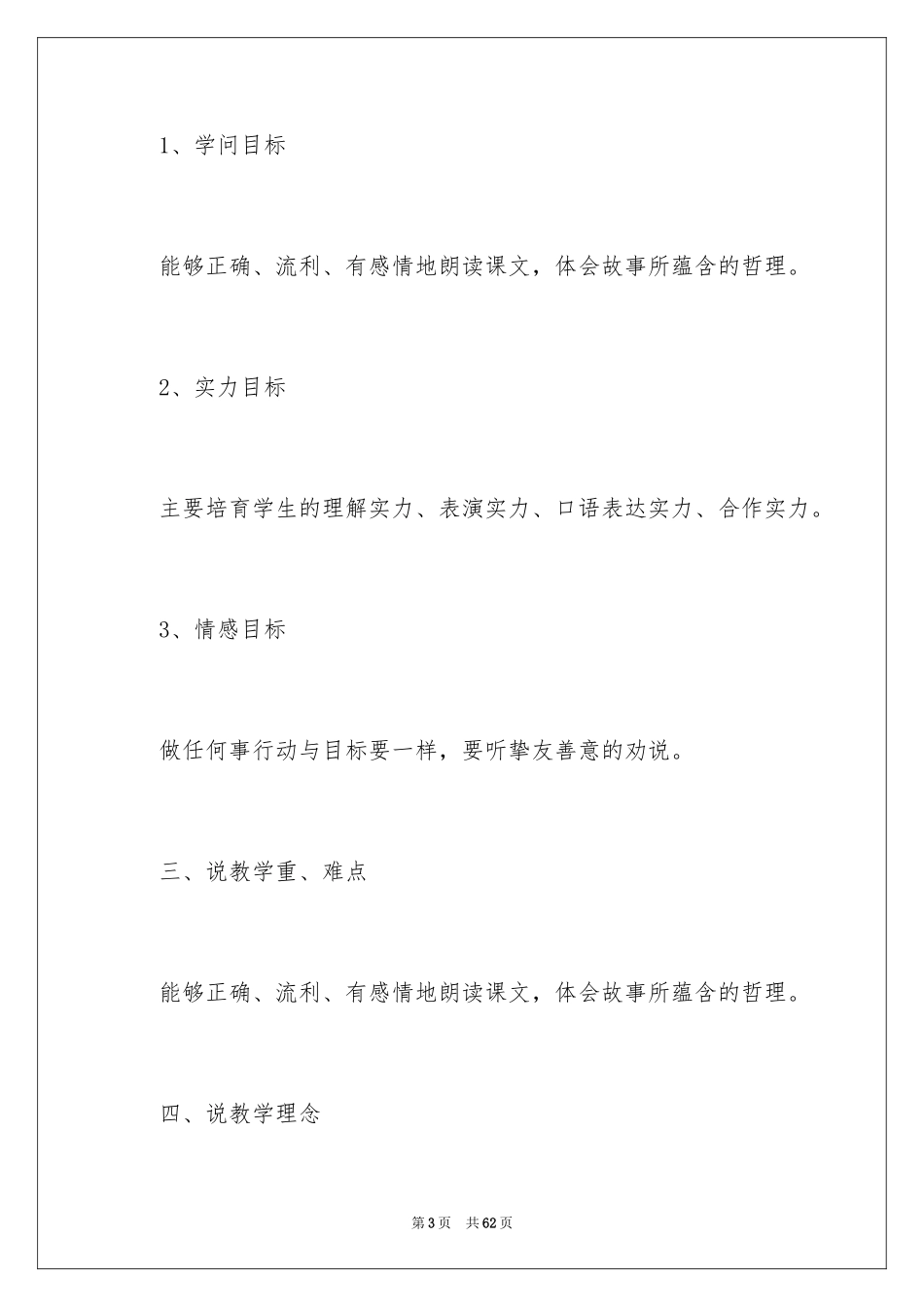 1、学问目标

能够正确、流利、有感情地朗读课文，体会故事所蕴含的哲理。

2、实力目标

主要培育学生的理解实力、表演实力、口语表达实力、合作实力。

3、情感目标

做任何事行动与目标要一样，要听挚友善意的劝说。

三、说教学重、难点

能够正确、流利、有感情地朗读课文，体会故事所蕴含的哲理。

四、说教学理念

第3页　共62页